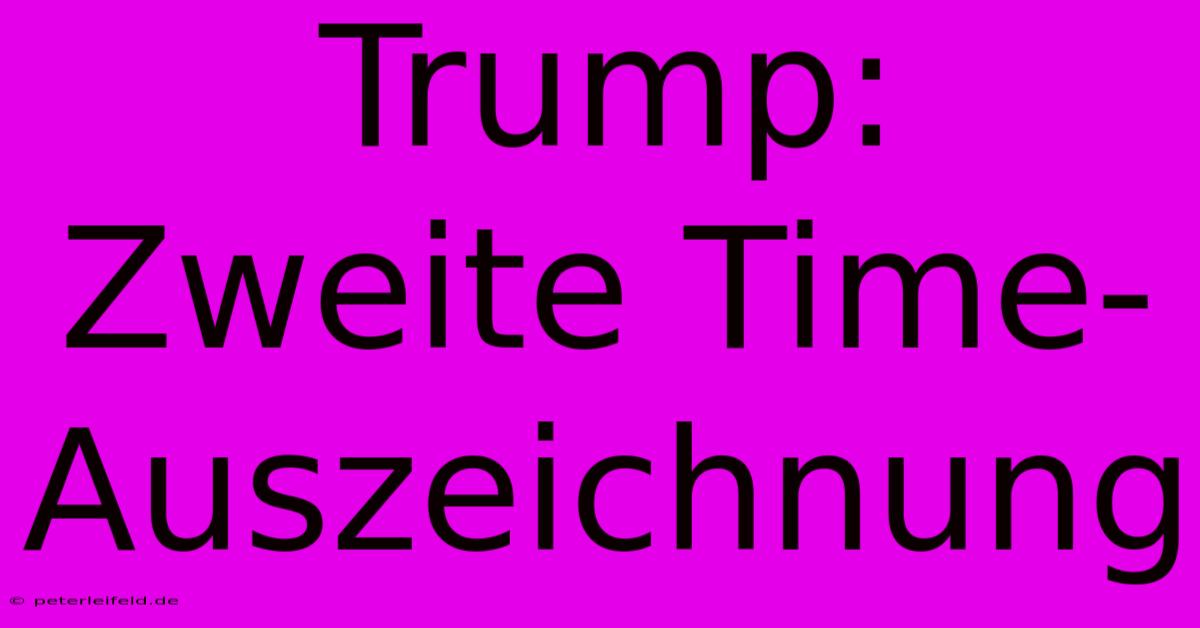 Trump: Zweite Time-Auszeichnung

© peterleifeld.de